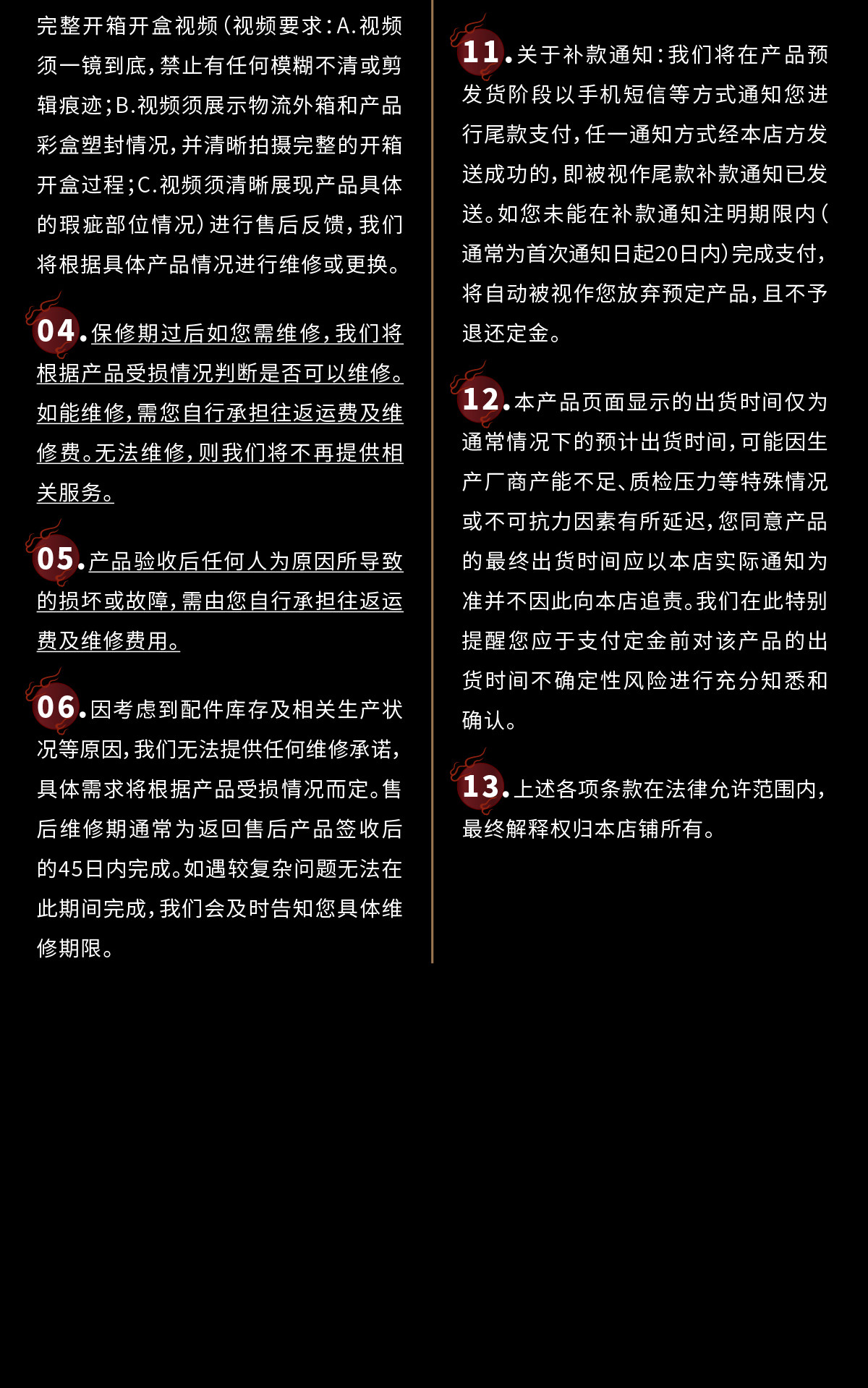 完整开箱开盒视频(视频要求:A.视频须一镜到底,禁止有任何模糊不清或剪辑痕迹;B.视频须展示物流外箱和产品彩盒塑封情况,并清晰拍摄完整的开箱开盒过程;C.视频须清晰展现产品具体的瑕疵部位情况)进行售后反馈,我们将根据具体产品情况进行维修或更换。

04.保修期过后如您需维修,我们将根据产品受损情况判断是否可以维修。如能维修,需您自行承担往返运费及维修费。无法维修,则我们将不再提供相关服务。

05.产品验收后任何人为原因所导致的损坏或故障,需由您自行承担往返运费及维修费用。

06.因考虑到配件库存及相关生产状况等原因,我们无法提供任何维修承诺,具体需求将根据产品受损情况而定。售后维修期通常为返回售后产品签收后的45日内完成。如遇较复杂问题无法在此期间完成,我们会及时告知您具体维修期限。

11.关于补款通知:我们将在产品预发货阶段以手机短信等方式通知您进行尾款支付,任一通知方式经本店方发送成功的,即被视作尾款补款通知已发送。如您未能在补款通知注明期限内(通常为首次通知日起20日内)完成支付,将自动被视作您放弃预定产品,且不予退还定金。

12.本产品页面显示的出货时间仅为通常情况下的预计出货时间,可能因生产厂商产能不足、质检压力等特殊情况或不可抗力因素有所延迟,您同意产品的最终出货时间应以本店实际通知为准并不因此向本店追责。我们在此特别提醒您应于支付定金前对该产品的出货时间不确定性风险进行充分知悉和确认。

13.上述各项条款在法律允许范围内,最终解释权归本店铺所有。